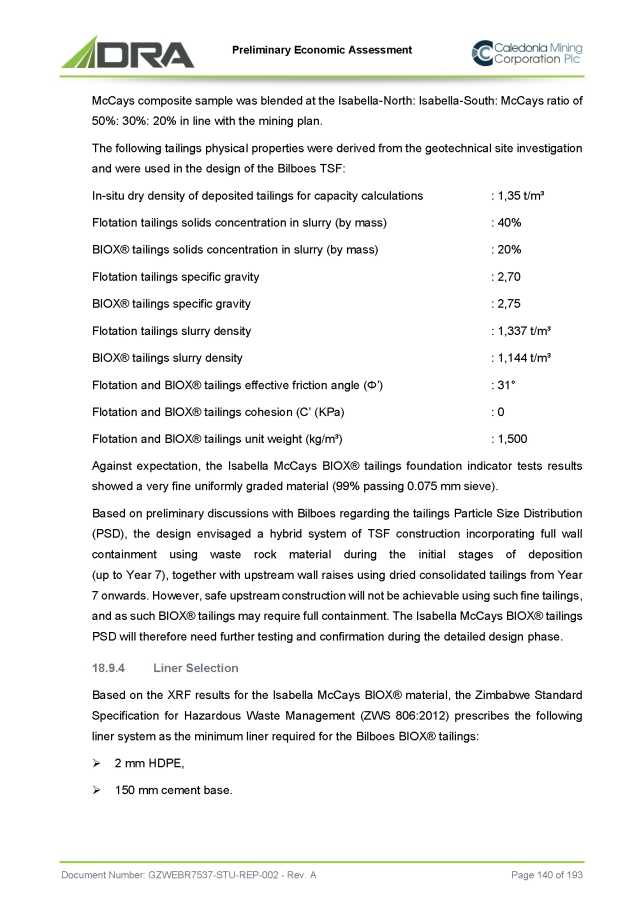 DRA

Preliminary Economic Assessment

Caledonia Mining Corporation Plc

McCays composite sample was blended at the Isabella-North: Isabella-South: McCays ratio of 50%: 30%: 20% in line with the mining plan.

The following tailings physical properties were derived from the geotechnical site investigation and were used in the design of the Bilboes TSF:

In-situ dry density of deposited tailings for capacity calculations : 1,35 t/m³

Flotation tailings solids concentration in slurry (by mass) : 40%

BIOX® tailings solids concentration in slurry (by mass) : 20%

Flotation tailings specific gravity : 2,70

BIOX® tailings specific gravity : 2,75

Flotation tailings slurry density : 1,337 t/m³

BIOX® tailings slurry density : 1,144 t/m³

Flotation and BIOX® tailings effective friction angle (Φ') : 31°

Flotation and BIOX® tailings cohesion (C' (KPa) : 0

Flotation and BIOX® tailings unit weight (kg/m³) : 1,500

Against expectation, the Isabella McCays BIOX® tailings foundation indicator tests results showed a very fine uniformly graded material (99% passing 0.075 mm sieve).

Based on preliminary discussions with Bilboes regarding the tailings Particle Size Distribution (PSD), the design envisaged a hybrid system of TSF construction incorporating full wall containment using waste rock material during the initial stages of deposition (up to Year 7), together with upstream wall raises using dried consolidated tailings from Year 7 onwards. However, safe upstream construction will not be achievable using such fine tailings, and as such BIOX® tailings may require full containment. The Isabella McCays BIOX® tailings PSD will therefore need further testing and confirmation during the detailed design phase.

18.9.4 Liner Selection

Based on the XRF results for the Isabella McCays BIOX® material, the Zimbabwe Standard Specification for Hazardous Waste Management (ZWS 806:2012) prescribes the following liner system as the minimum liner required for the Bilboes BIOX® tailings:

➢ 2 mm HDPE,

➢ 150 mm cement base.

Document Number: GZWEBR7537-STU-REP-002 - Rev. A

Page 140 of 193